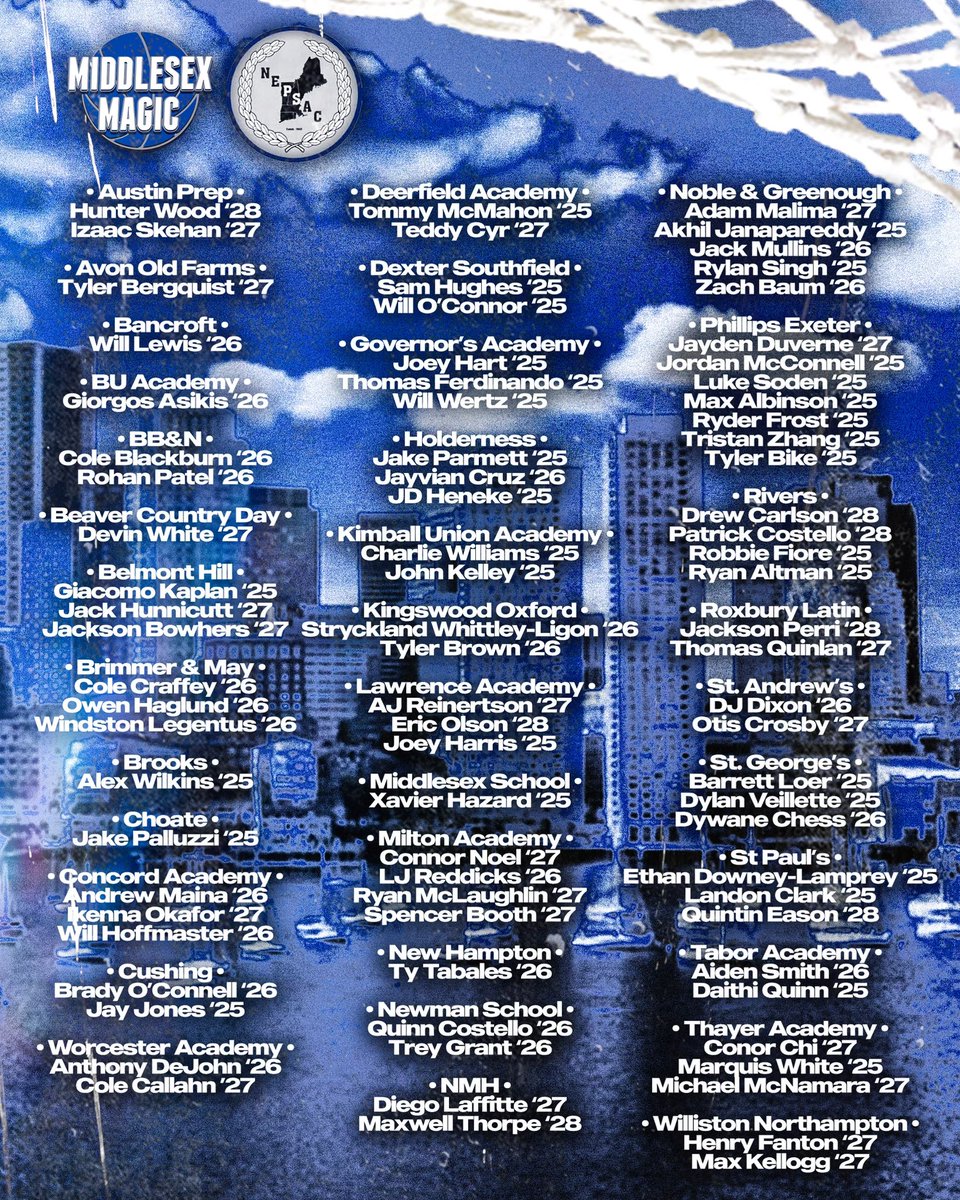 MIDDLESEX MAGIC

NEPSAC

• Austin Prep •
Hunter Wood '28
Izaac Skehan '27

• Avon Old Farms •
Tyler Bergquist '27

• Bancroft •
Will Lewis '26

• BU Academy •
Giorgos Asikis '26

• BB&N •
Cole Blackburn '26
Rohan Patel '26

• Beaver Country Day •
Devin White '27

• Belmont Hill •
Giacomo Kaplan '25
Jack Hunnicutt '27
Jackson Bowhers '27

• Brimmer & May •
Cole Craffey '26
Owen Haglund '26
Windston Legentus '26

• Brooks •
Alex Wilkins '25

• Choate •
Jake Palluzzi '25

• Concord Academy •
Andrew Maina '26
Ikenna Okafor '27
Will Hoffmaster '26

• Cushing •
Brady O'Connell '26
Jay Jones '25

• Worcester Academy •
Anthony DeJohn '26
Cole Callahn '27

• Deerfield Academy •
Tommy McMahon '25
Teddy Cyr '27

• Dexter Southfield •
Sam Hughes '25
Will O'Connor '25

• Governor's Academy •
Joey Hart '25
Thomas Ferdinando '25
Will Wertz '25

• Holderness •
Jake Parmett '25
Jayvian Cruz '26
JD Heneke '25

• Kimball Union Academy •
Charlie Williams '25
John Kelley '25

• Kingswood Oxford •
Stryckland Whittley-Ligon '26
Tyler Brown '26

• Lawrence Academy •
AJ Reinertson '27
Eric Olson '28
Joey Harris '25

• Middlesex School •
Xavier Hazard '25

• Milton Academy •
Connor Noel '27
LJ Reddicks '26
Ryan McLaughlin '27
Spencer Booth '27

• New Hampton •
Ty Tabales '26

• Newman School •
Quinn Costello '26
Trey Grant '26

• NMH •
Diego Laffitte '27
Maxwell Thorpe '28

• Noble & Greenough •
Adam Malima '27
Akhil Janapareddy '25
Jack Mullins '26
Rylan Singh '25
Zach Baum '26

• Phillips Exeter •
Jayden Duverne '27
Jordan McConnell '25
Luke Soden '25
Max Albinson '25
Ryder Frost '25
Tristan Zhang '25
Tyler Bike '25

• Rivers •
Drew Carlson '28
Patrick Costello '28
Robbie Fiore '25
Ryan Altman '25

• Roxbury Latin •
Jackson Perri '28
Thomas Quinlan '27

• St. Andrew's •
DJ Dixon '26
Otis Crosby '27

• St. George's •
Barrett Loer '25
Dylan Veillette '25
Dywane Chess '26

• St Paul's •
Ethan Downey-Lamprey '25
Landon Clark '25
Quintin Eason '28

• Tabor Academy •
Aiden Smith '26
Daithi Quinn '25

• Thayer Academy •
Conor Chi '27
Marquis White '25
Michael McNamara '27

• Williston Northampton •
Henry Fanton '27
Max Kellogg '27